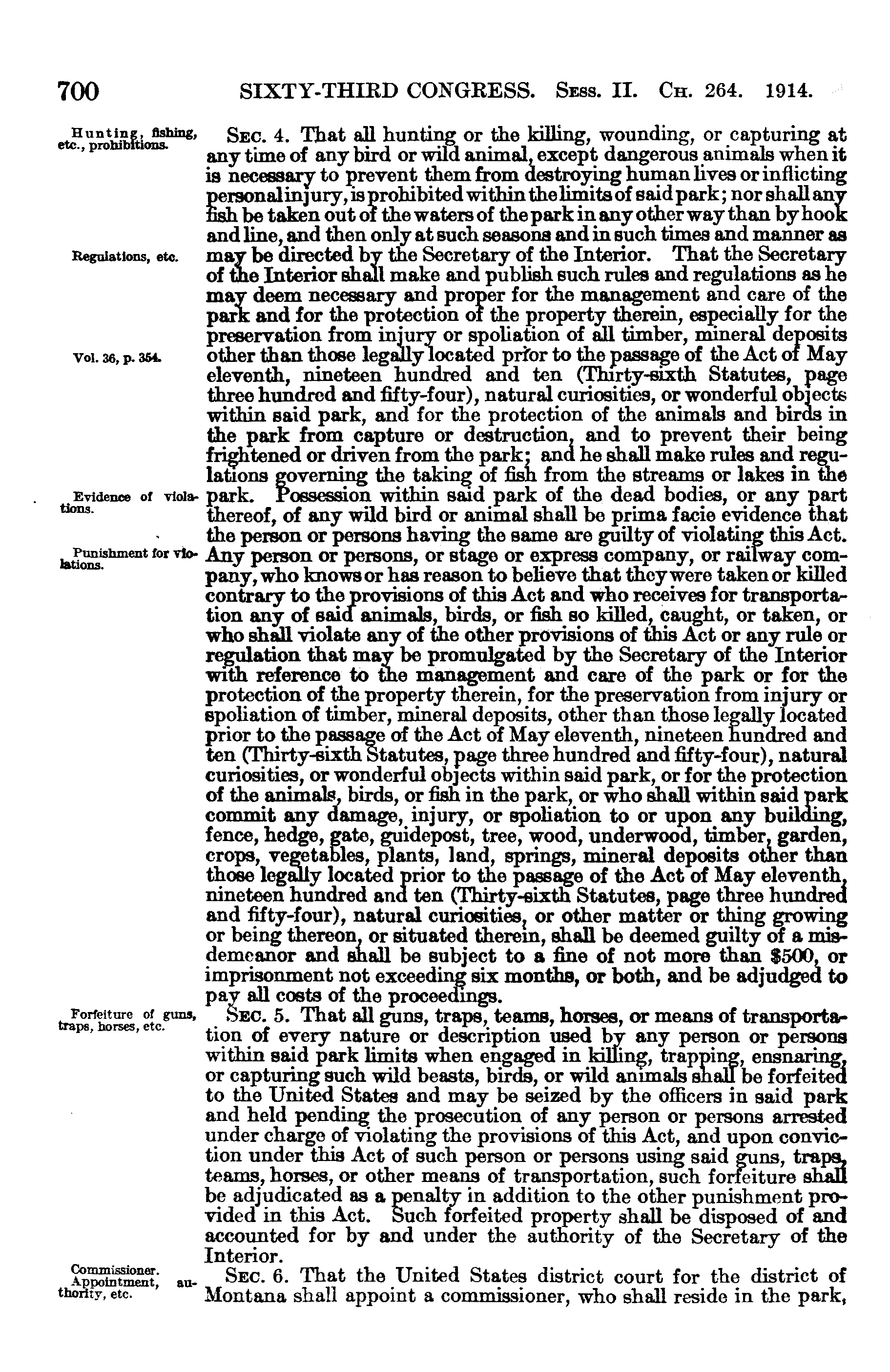 700 SIXTY-THIRD CONGRESS. Sess. II. Ch. 264. 1914.

Hunting, fishing, etc., prohibitions.

Sec. 4. That all hunting or the killing, wounding, or capturing at any time of any bird or wild animal, except dangerous animals when it is necessary to prevent them from destroying human lives or inflicting personal injury, is prohibited within the limits of said park; nor shall any fish be taken out of the waters of the park in any other way than by hook and line, and then only at such seasons and in such times and manner as may be directed by the Secretary of the Interior. That the Secretary of the Interior shall make and publish such rules and regulations as he may deem necessary and proper for the management and care of the park and for the protection of the property therein, especially for the preservation from injury or spoliation of all timber, mineral deposits other than those legally located prior to the passage of the Act of May eleventh, nineteen hundred and ten (Thirty-sixth Statutes, page three hundred and fifty-four), natural curiosities, or wonderful objects within said park, and for the protection of the animals and birds in the park from capture or destruction, and to prevent their being frightened or driven from the park; and he shall make rules and regulations governing the taking of fish from the streams or lakes in the park. Possession within said park of the dead bodies, or any part thereof, of any wild bird or animal shall be prima facie evidence that the person or persons having the same are guilty of violating this Act. Any person or persons, or stage or express company, or railway company, who knows or has reason to believe that they were taken or killed contrary to the provisions of this Act and who receives for transportation any of said animals, birds, or fish so killed, caught, or taken, or who shall violate any of the other provisions of this Act or any rule or regulation that may be promulgated by the Secretary of the Interior with reference to the management and care of the park or for the protection of the property therein, for the preservation from injury or spoliation of timber, mineral deposits, other than those legally located prior to the passage of the Act of May eleventh, nineteen hundred and ten (Thirty-sixth Statutes, page three hundred and fifty-four), natural curiosities, or wonderful objects within said park, or for the protection of the animals, birds, or fish in the park, or who shall within said park commit any damage, injury, or spoliation to or upon any building, fence, hedge, gate, guidepost, tree, wood, underwood, timber, garden, crops, vegetables, plants, land, springs, mineral deposits other than those legally located prior to the passage of the Act of May eleventh, nineteen hundred and ten (Thirty-sixth Statutes, page three hundred and fifty-four), natural curiosities, or other matter or thing growing or being thereon, or situated therein, shall be deemed guilty of a misdemeanor and shall be subject to a fine of not more than $500, or imprisonment not exceeding six months, or both, and be adjudged to pay all costs of the proceedings.

Regulations, etc.

Vol. 36, p. 354.

Evidence of violations.

Punishment for violations.

Forfeiture of guns, traps, horses, etc.

Sec. 5. That all guns, traps, teams, horses, or means of transportation of every nature or description used by any person or persons within said park limits when engaged in killing, trapping, ensnaring, or capturing such wild beasts, birds, or wild animals shall be forfeited to the United States and may be seized by the officers in said park and held pending the prosecution of any person or persons arrested under charge of violating the provisions of this Act, and upon conviction under this Act of such person or persons using said guns, traps, teams, horses, or other means of transportation, such forfeiture shall be adjudicated as a penalty in addition to the other punishment provided in this Act. Such forfeited property shall be disposed of and accounted for by and under the authority of the Secretary of the Interior.

Commissioner. Appointment, authority, etc.

Sec. 6. That the United States district court for the district of Montana shall appoint a commissioner, who shall reside in the park,